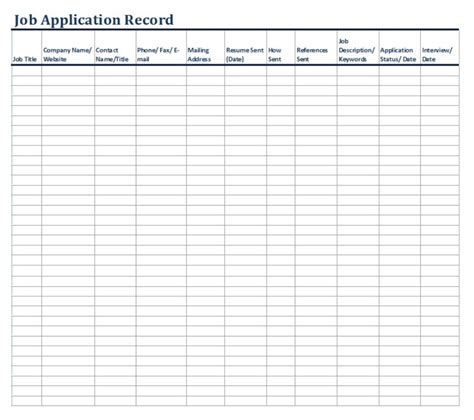 Job Application Record

| Job Title | Company Name/ Website | Contact Name/Title | Phone/ Fax/ E-mail | Mailing Address | Resume Sent (Date) | How Sent | References Sent | Job Description/ Keywords | Application Status/ Date | Interview/ Date |
|---|---|---|---|---|---|---|---|---|---|---|
| | | | | | | | | | | |